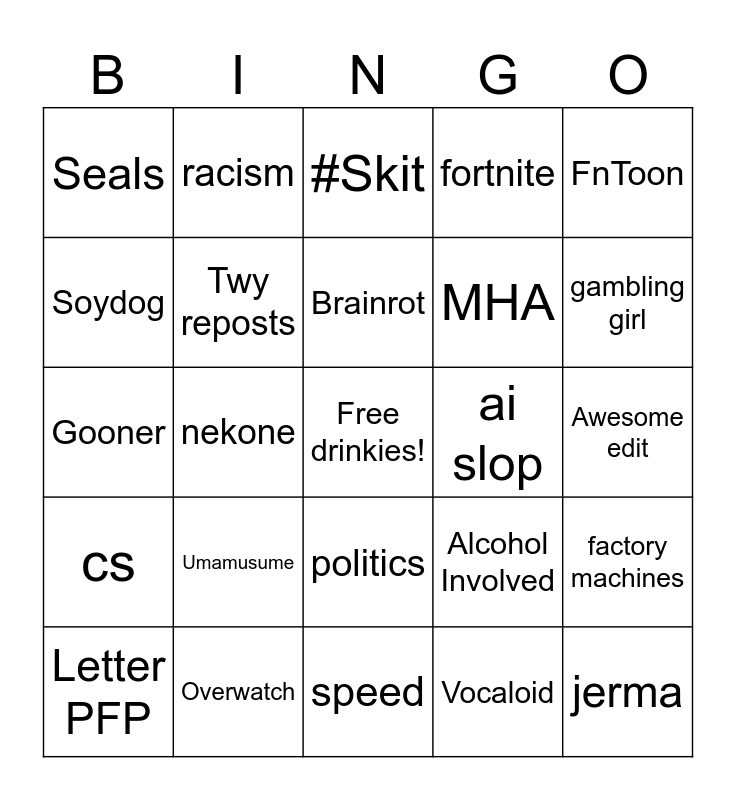 | B | I | N | G | O |
|---|---|---|---|---|
| Seals | racism | #Skit | fortnite | FnToon |
| Soydog | Twy reposts | Brainrot | MHA | gambling girl |
| Gooner | nekone | Free drinkies! | ai slop | Awesome edit |
| cs | Umamusume | politics | Alcohol Involved | factory machines |
| Letter PFP | Overwatch | speed | Vocaloid | jerma |